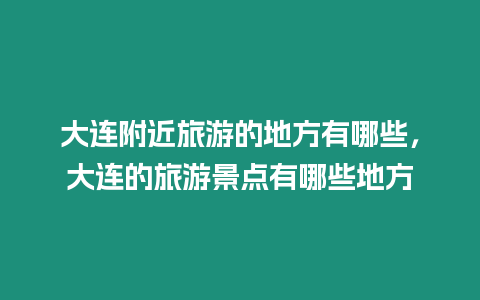 大连附近旅游的地方有哪些，大连的旅游景点有哪些地方